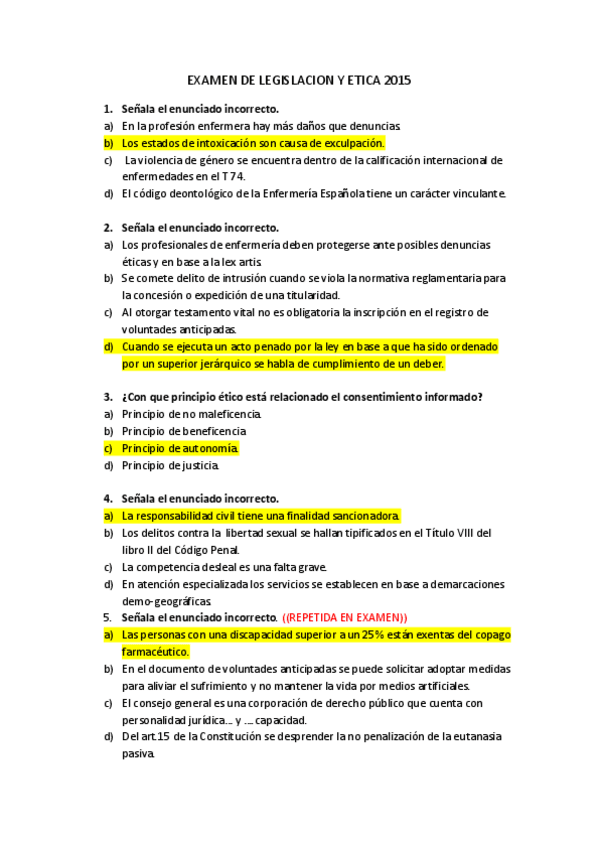 EXAMEN DE LEGISLACION Y ETICA 2015

1. Señala el enunciado incorrecto.
a) En la profesión enfermera hay más daños que denuncias.
b) Los estados de intoxicación son causa de exculpación.
c) La violencia de género se encuentra dentro de la calificación internacional de enfermedades en el T 74.
d) El código deontológico de la Enfermería Española tiene un carácter vinculante.

2. Señala el enunciado incorrecto.
a) Los profesionales de enfermería deben protegerse ante posibles denuncias éticas y en base a la lex artis.
b) Se comete delito de intrusión cuando se viola la normativa reglamentaria para la concesión o expedición de una titularidad.
c) Al otorgar testamento vital no es obligatoria la inscripción en el registro de voluntades anticipadas.
d) Cuando se ejecuta un acto penado por la ley en base a que ha sido ordenado por un superior jerárquico se habla de cumplimiento de un deber.

3. ¿Con que principio ético está relacionado el consentimiento informado?
a) Principio de no maleficencia.
b) Principio de beneficencia
c) Principio de autonomía.
d) Principio de justicia.

4. Señala el enunciado incorrecto.
a) La responsabilidad civil tiene una finalidad sancionadora.
b) Los delitos contra la libertad sexual se hallan tipificados en el Título VIII del libro II del Código Penal.
c) La competencia desleal es una falta grave.
d) En atención especializada los servicios se establecen en base a demarcaciones demo-geográficas.
5. Señala el enunciado incorrecto. ((REPETIDA EN EXAMEN))
a) Las personas con una discapacidad superior a un 25% están exentas del copago farmacéutico.
b) En el documento de voluntades anticipadas se puede solicitar adoptar medidas para aliviar el sufrimiento y no mantener la vida por medios artificiales.
c) El consejo general es una corporación de derecho público que cuenta con personalidad jurídica.... y .... capacidad.
d) Del art.15 de la Constitución se desprender la no penalización de la eutanasia pasiva.